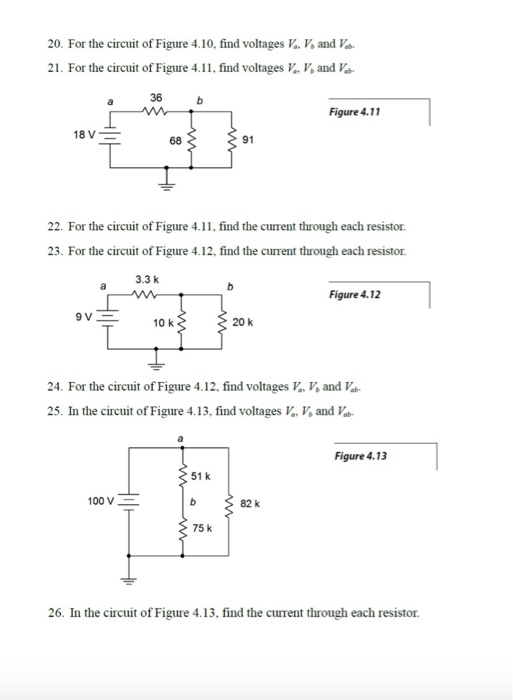 20. For the circuit of Figure 4.10, find voltages $V_a$, $V_b$ and $V_{ab}$.

21. For the circuit of Figure 4.11, find voltages $V_a$, $V_b$ and $V_{ab}$.

a
36
b
18 V
68
91

Figure 4.11

22. For the circuit of Figure 4.11, find the current through each resistor.

23. For the circuit of Figure 4.12, find the current through each resistor.

a
3.3 k
b
9 V
10 k
20 k

Figure 4.12

24. For the circuit of Figure 4.12, find voltages $V_a$, $V_b$ and $V_{ab}$.

25. In the circuit of Figure 4.13, find voltages $V_a$, $V_b$ and $V_{ab}$.

a
51 k
100 V
b
82 k
75 k

Figure 4.13

26. In the circuit of Figure 4.13, find the current through each resistor.